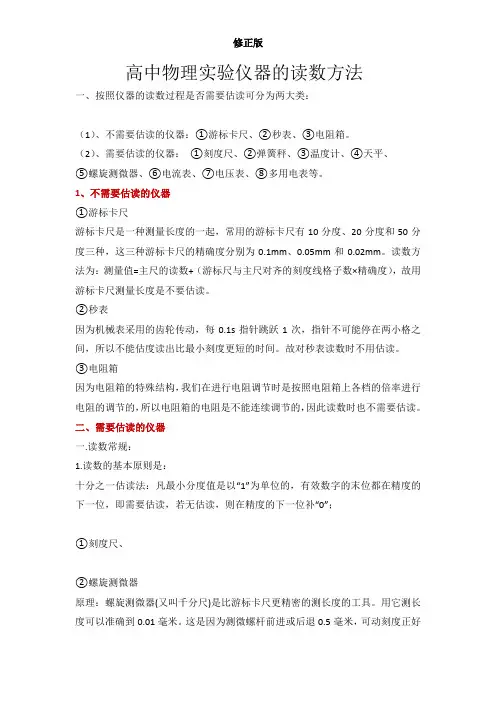 修正版

高中物理实验仪器的读数方法

一、按照仪器的读数过程是否需要估读可分为两大类：

（1）、不需要估读的仪器：①游标卡尺、②秒表、③电阻箱。

（2）、需要估读的仪器： ①刻度尺、②弹簧秤、③温度计、④天平、⑤螺旋测微器、⑥电流表、⑦电压表、⑧多用电表等。

1、不需要估读的仪器

①游标卡尺

游标卡尺是一种测量长度的一起，常用的游标卡尺有 10 分度、20 分度和 50 分度三种，这三种游标卡尺的精确度分别为 0.1mm、0.05mm 和 0.02mm。读数方法为：测量值=主尺的读数+（游标尺与主尺对齐的刻度线格子数×精确度），故用游标卡尺测量长度是不要估读。

②秒表

因为机械表采用的齿轮传动，每 0.1s 指针跳跃 1 次，指针不可能停在两小格之间，所以不能估度读出比最小刻度更短的时间。故对秒表读数时不用估读。

③电阻箱

因为电阻箱的特殊结构,我们在进行电阻调节时是按照电阻箱上各档的倍率进行电阻的调节的,所以电阻箱的电阻是不能连续调节的,因此读数时也不需要估读。

二、需要估读的仪器

一.读数常规：

1.读数的基本原则是：

十分之一估读法：凡最小分度值是以“1”为单位的，有效数字的末位都在精度的下一位，即需要估读，若无估读，则在精度的下一位补“0”；

①刻度尺、

②螺旋测微器

原理：螺旋测微器(又叫千分尺)是比游标卡尺更精密的测长度的工具。用它测长度可以准确到 0.01 毫米。这是因为测微螺杆前进或后退 0.5 毫米，可动刻度正好